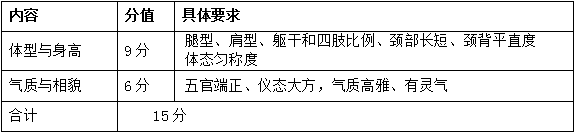 | 内容 | 分值 | 具体要求 |
|---|---|---|
| 体型与身高 | 9分 | 腿型、肩型、躯干和四肢比例、颈部长短、颈背平直度 体态匀称度 |
| 气质与相貌 | 6分 | 五官端正、仪态大方，气质高雅、有灵气 |
| 合计 | 15分 | |